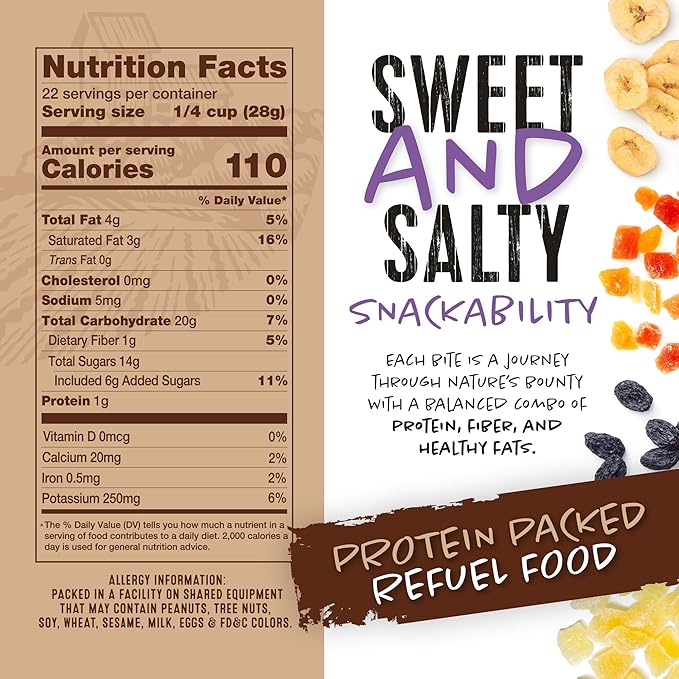 Nutrition Facts
22 servings per container
Serving size 1/4 cup (28g)

Amount per serving
Calories 110

% Daily Value*

| | |
|---|---|
| Total Fat 4g | 5% |
| Saturated Fat 3g | 16% |
| Trans Fat 0g | |
| Cholesterol 0mg | 0% |
| Sodium 5mg | 0% |
| Total Carbohydrate 20g | 7% |
| Dietary Fiber 1g | 5% |
| Total Sugars 14g | |
| Included 6g Added Sugars | 11% |
| Protein 1g | |
| Vitamin D 0mcg | 0% |
| Calcium 20mg | 2% |
| Iron 0.5mg | 2% |
| Potassium 250mg | 6% |

* The % Daily Value (DV) tells you how much a nutrient in a serving of food contributes to a daily diet. 2,000 calories a day is used for general nutrition advice.

ALLERGY INFORMATION:
PACKED IN A FACILITY ON SHARED EQUIPMENT THAT MAY CONTAIN PEANUTS, TREE NUTS, SOY, WHEAT, SESAME, MILK, EGGS & FD&C COLORS.

SWEET AND SALTY

SNACKABILITY

EACH BITE IS A JOURNEY THROUGH NATURE'S BOUNTY WITH A BALANCED COMBO OF PROTEIN, FIBER, AND HEALTHY FATS.

PROTEIN PACKED
REFUEL FOOD